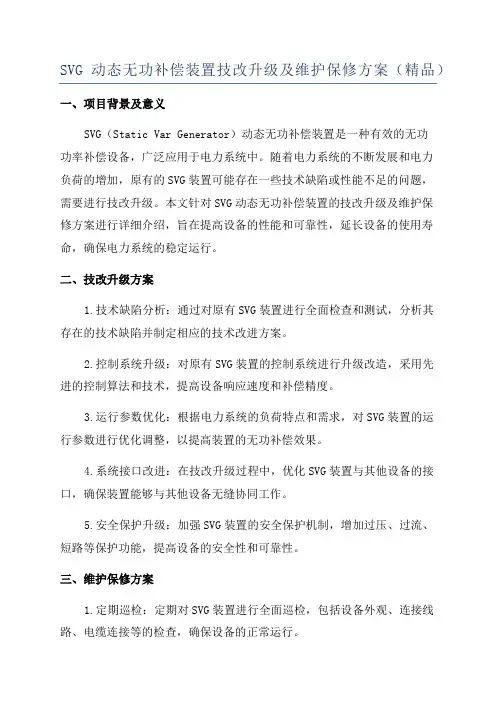 SVG 动态无功补偿装置技改升级及维护保修方案（精品）

一、项目背景及意义

SVG（Static Var Generator）动态无功补偿装置是一种有效的无功功率补偿设备，广泛应用于电力系统中。随着电力系统的不断发展和电力负荷的增加，原有的SVG装置可能存在一些技术缺陷或性能不足的问题，需要进行技改升级。本文针对SVG动态无功补偿装置的技改升级及维护保修方案进行详细介绍，旨在提高设备的性能和可靠性，延长设备的使用寿命，确保电力系统的稳定运行。

二、技改升级方案

1.技术缺陷分析：通过对原有SVG装置进行全面检查和测试，分析其存在的技术缺陷并制定相应的技术改进方案。

2.控制系统升级：对原有SVG装置的控制系统进行升级改造，采用先进的控制算法和技术，提高设备响应速度和补偿精度。

3.运行参数优化：根据电力系统的负荷特点和需求，对SVG装置的运行参数进行优化调整，以提高装置的无功补偿效果。

4.系统接口改进：在技改升级过程中，优化SVG装置与其他设备的接口，确保装置能够与其他设备无缝协同工作。

5.安全保护升级：加强SVG装置的安全保护机制，增加过压、过流、短路等保护功能，提高设备的安全性和可靠性。

三、维护保修方案

1.定期巡检：定期对SVG装置进行全面巡检，包括设备外观、连接线路、电缆连接等的检查，确保设备的正常运行。